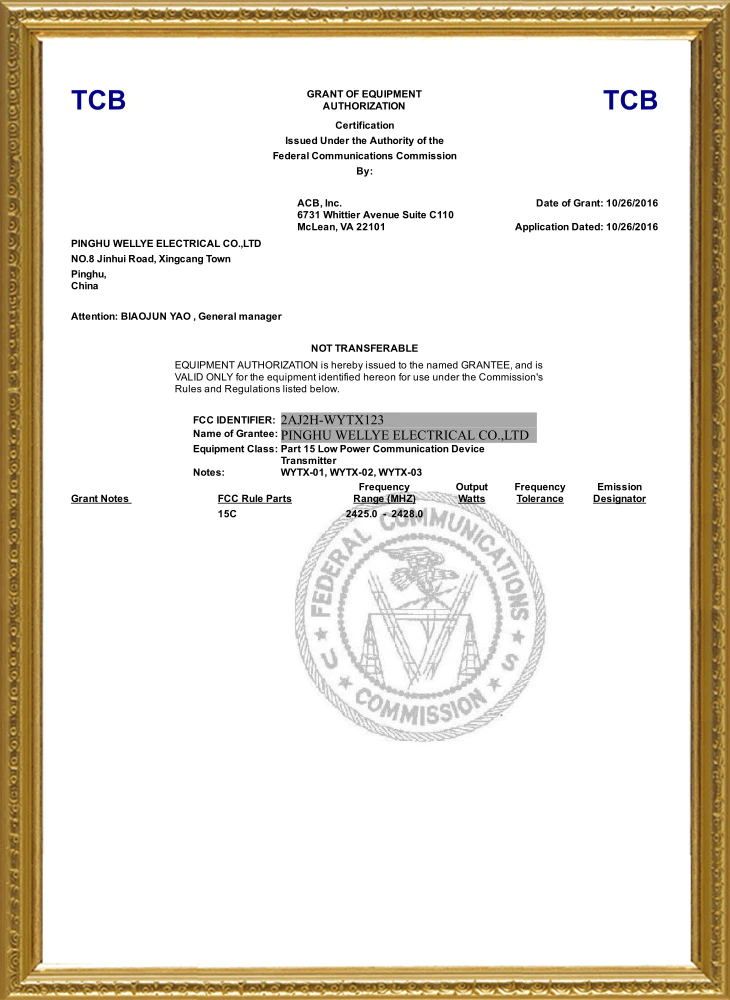 TCB

GRANT OF EQUIPMENT AUTHORIZATION

TCB

Certification
Issued Under the Authority of the
Federal Communications Commission
By:

ACB, Inc.
6731 Whittier Avenue Suite C110
McLean, VA 22101

Date of Grant: 10/26/2016

Application Dated: 10/26/2016

PINGHU WELLYE ELECTRICAL CO.,LTD
NO.8 Jinhui Road, Xingcang Town
Pinghu,
China

Attention: BIAOJUN YAO , General manager

NOT TRANSFERABLE

EQUIPMENT AUTHORIZATION is hereby issued to the named GRANTEE, and is VALID ONLY for the equipment identified hereon for use under the Commission's Rules and Regulations listed below.

FCC IDENTIFIER: 2AJ2H-WYTX123
Name of Grantee: PINGHU WELLYE ELECTRICAL CO.,LTD
Equipment Class: Part 15 Low Power Communication Device Transmitter
Notes: WYTX-01, WYTX-02, WYTX-03

| Grant Notes | FCC Rule Parts | Frequency Range (MHZ) | Output Watts | Frequency Tolerance | Emission Designator |
|---|---|---|---|---|---|
| | 15C | 2425.0 - 2428.0 | | | |

FEDERAL COMMUNICATIONS COMMISSION U S